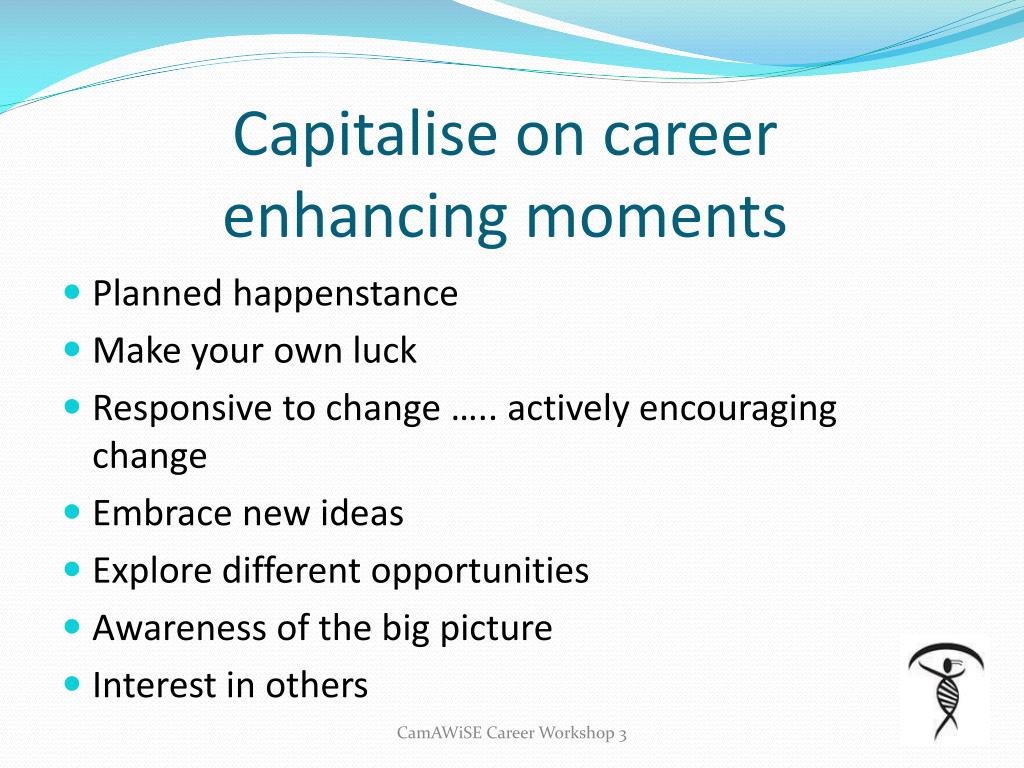 Capitalise on career enhancing moments

- Planned happenstance
- Make your own luck
- Responsive to change ….. actively encouraging change
- Embrace new ideas
- Explore different opportunities
- Awareness of the big picture
- Interest in others

CamAWiSE Career Workshop 3